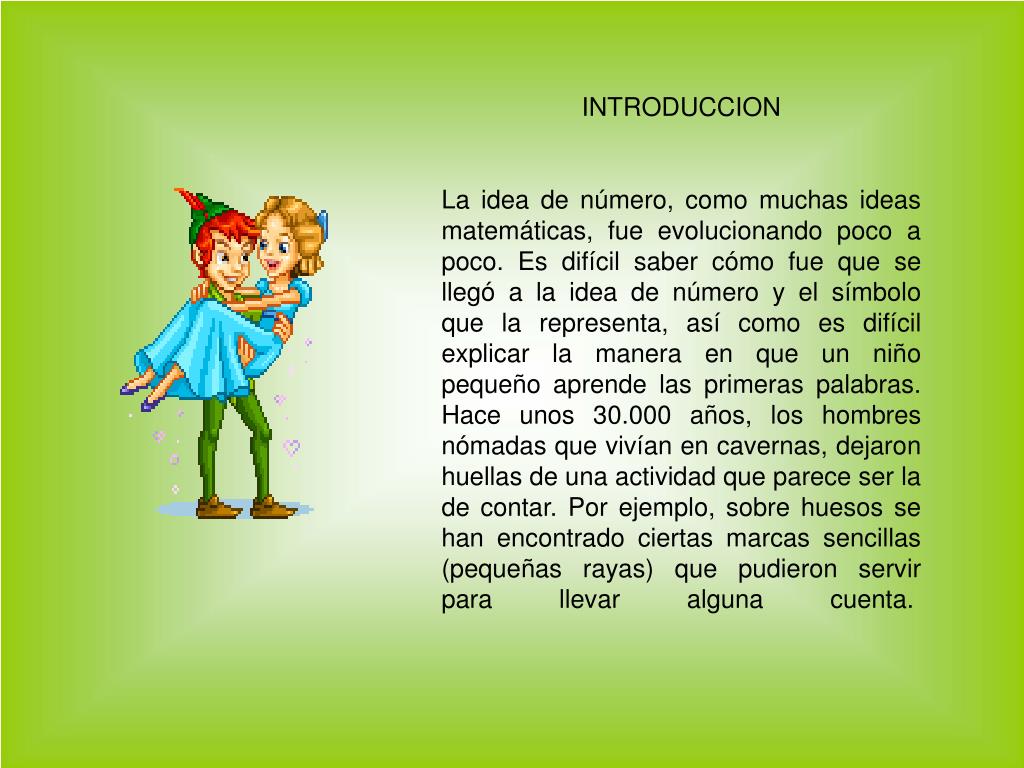 INTRODUCCION

La idea de número, como muchas ideas matemáticas, fue evolucionando poco a poco. Es difícil saber cómo fue que se llegó a la idea de número y el símbolo que la representa, así como es difícil explicar la manera en que un niño pequeño aprende las primeras palabras. Hace unos 30.000 años, los hombres nómadas que vivían en cavernas, dejaron huellas de una actividad que parece ser la de contar. Por ejemplo, sobre huesos se han encontrado ciertas marcas sencillas (pequeñas rayas) que pudieron servir para llevar alguna cuenta.